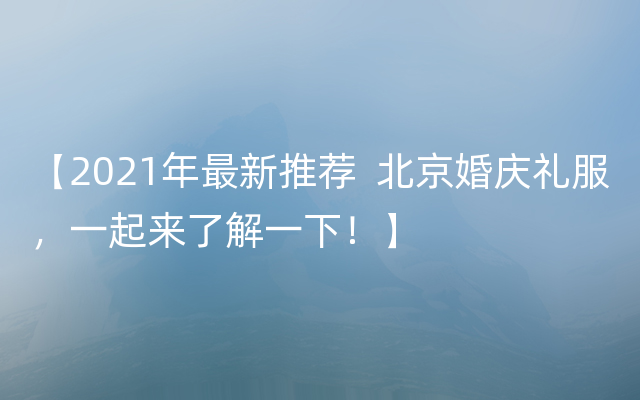 【2021年最新推荐 北京婚庆礼服，一起来了解一下！】